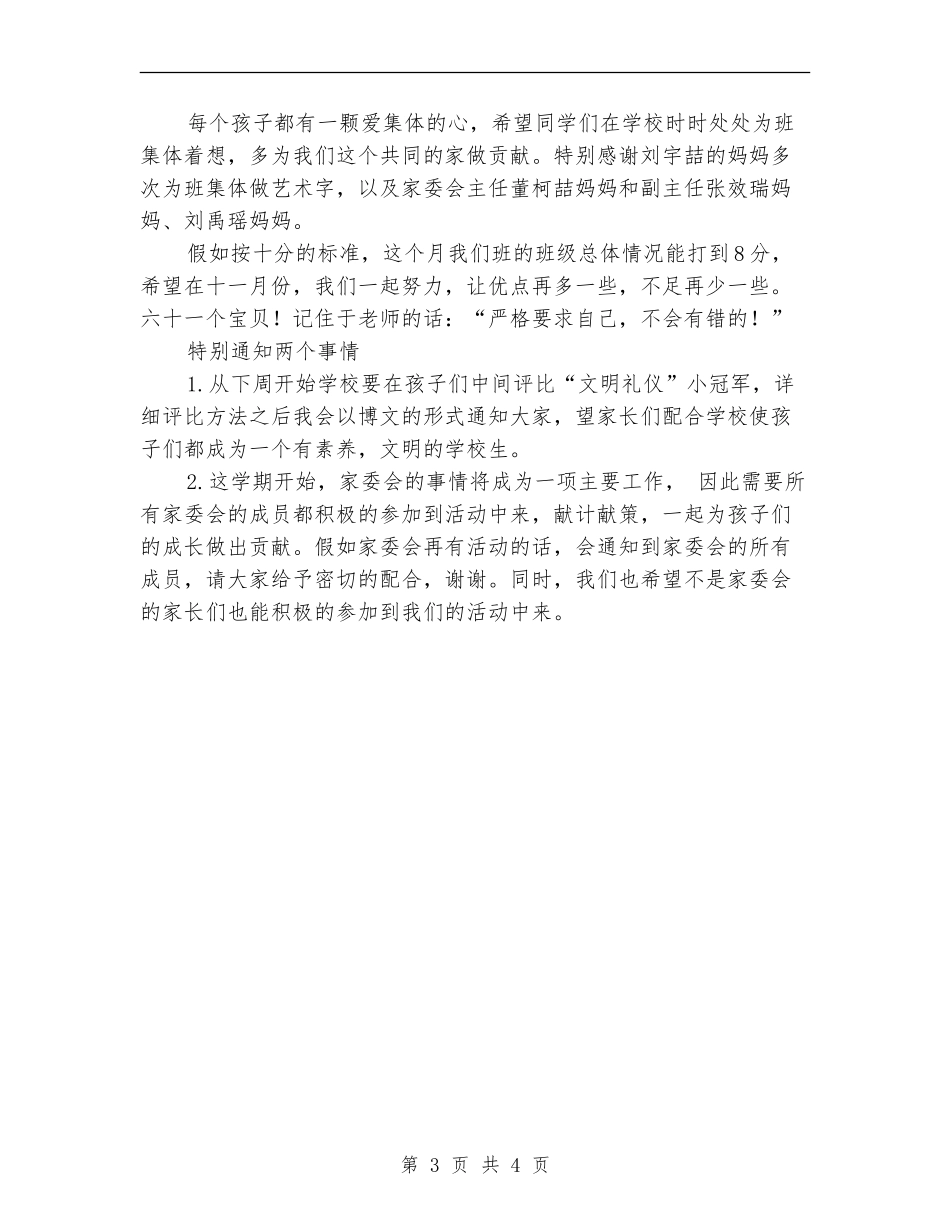 每个孩子都有一颗爱集体的心，希望同学们在学校时时处处为班集体着想，多为我们这个共同的家做贡献。特别感谢刘宇喆的妈妈多次为班集体做艺术字，以及家委会主任董柯喆妈妈和副主任张效瑞妈妈、刘禹瑶妈妈。

假如按十分的标准，这个月我们班的班级总体情况能打到8分，希望在十一月份，我们一起努力，让优点再多一些，不足再少一些。六十一个宝贝！记住于老师的话：“严格要求自己，不会有错的！”

特别通知两个事情

1.从下周开始学校要在孩子们中间评比“文明礼仪”小冠军，详细评比方法之后我会以博文的形式通知大家，望家长们配合学校使孩子们都成为一个有素养，文明的学校生。

2.这学期开始，家委会的事情将成为一项主要工作， 因此需要所有家委会的成员都积极的参加到活动中来，献计献策，一起为孩子们的成长做出贡献。假如家委会再有活动的话，会通知到家委会的所有成员，请大家给予密切的配合，谢谢。同时，我们也希望不是家委会的家长们也能积极的参加到我们的活动中来。

第 3 页 共 4 页